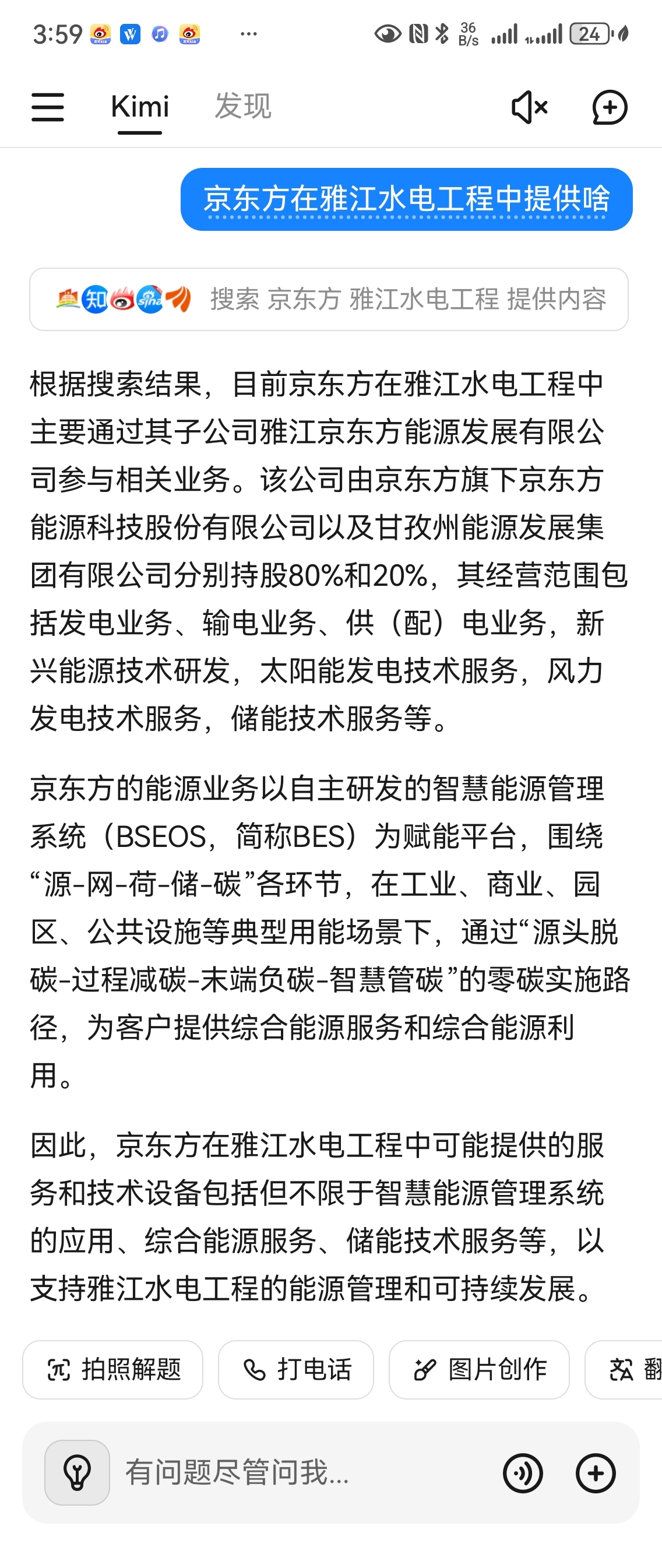 3:59 ··· 36 B/s 24

Kimi 发现

京东方在雅江水电工程中提供啥

知 搜索 京东方 雅江水电工程 提供内容

根据搜索结果，目前京东方在雅江水电工程中主要通过其子公司雅江京东方能源发展有限公司参与相关业务。该公司由京东方旗下京东方能源科技股份有限公司以及甘孜州能源发展集团有限公司分别持股80%和20%，其经营范围包括发电业务、输电业务、供（配）电业务，新兴能源技术研发，太阳能发电技术服务，风力发电技术服务，储能技术服务等。

京东方的能源业务以自主研发的智慧能源管理系统（BSEOS，简称BES）为赋能平台，围绕“源-网-荷-储-碳”各环节，在工业、商业、园区、公共设施等典型用能场景下，通过“源头脱碳-过程减碳-末端负碳-智慧管碳”的零碳实施路径，为客户提供综合能源服务和综合能源利用。

因此，京东方在雅江水电工程中可能提供的服务和技术设备包括但不限于智慧能源管理系统的应用、综合能源服务、储能技术服务等，以支持雅江水电工程的能源管理和可持续发展。

拍照解题 打电话 图片创作 翻

有问题尽管问我...